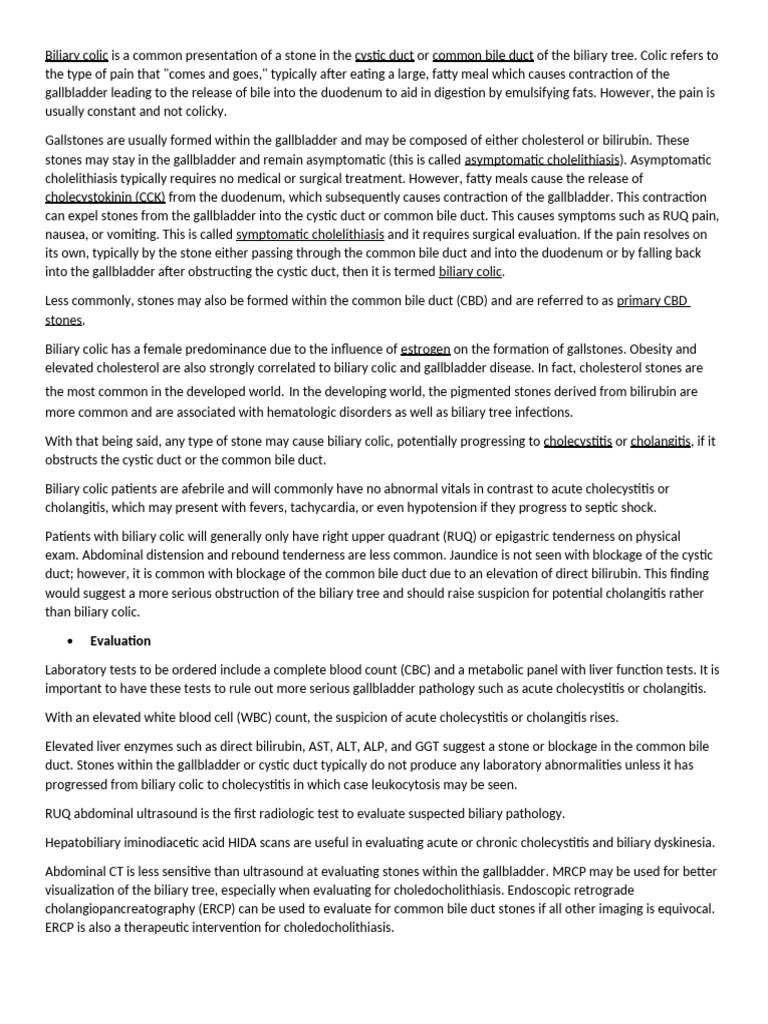 Biliary colic is a common presentation of a stone in the cystic duct or common bile duct of the biliary tree. Colic refers to the type of pain that "comes and goes," typically after eating a large, fatty meal which causes contraction of the gallbladder leading to the release of bile into the duodenum to aid in digestion by emulsifying fats. However, the pain is usually constant and not colicky.

Gallstones are usually formed within the gallbladder and may be composed of either cholesterol or bilirubin. These stones may stay in the gallbladder and remain asymptomatic (this is called asymptomatic cholelithiasis). Asymptomatic cholelithiasis typically requires no medical or surgical treatment. However, fatty meals cause the release of cholecystokinin (CCK) from the duodenum, which subsequently causes contraction of the gallbladder. This contraction can expel stones from the gallbladder into the cystic duct or common bile duct. This causes symptoms such as RUQ pain, nausea, or vomiting. This is called symptomatic cholelithiasis and it requires surgical evaluation. If the pain resolves on its own, typically by the stone either passing through the common bile duct and into the duodenum or by falling back into the gallbladder after obstructing the cystic duct, then it is termed biliary colic.

Less commonly, stones may also be formed within the common bile duct (CBD) and are referred to as primary CBD stones.

Biliary colic has a female predominance due to the influence of estrogen on the formation of gallstones. Obesity and elevated cholesterol are also strongly correlated to biliary colic and gallbladder disease. In fact, cholesterol stones are the most common in the developed world. In the developing world, the pigmented stones derived from bilirubin are more common and are associated with hematologic disorders as well as biliary tree infections.

With that being said, any type of stone may cause biliary colic, potentially progressing to cholecystitis or cholangitis, if it obstructs the cystic duct or the common bile duct.

Biliary colic patients are afebrile and will commonly have no abnormal vitals in contrast to acute cholecystitis or cholangitis, which may present with fevers, tachycardia, or even hypotension if they progress to septic shock.

Patients with biliary colic will generally only have right upper quadrant (RUQ) or epigastric tenderness on physical exam. Abdominal distension and rebound tenderness are less common. Jaundice is not seen with blockage of the cystic duct; however, it is common with blockage of the common bile duct due to an elevation of direct bilirubin. This finding would suggest a more serious obstruction of the biliary tree and should raise suspicion for potential cholangitis rather than biliary colic.

• Evaluation

Laboratory tests to be ordered include a complete blood count (CBC) and a metabolic panel with liver function tests. It is important to have these tests to rule out more serious gallbladder pathology such as acute cholecystitis or cholangitis.

With an elevated white blood cell (WBC) count, the suspicion of acute cholecystitis or cholangitis rises.

Elevated liver enzymes such as direct bilirubin, AST, ALT, ALP, and GGT suggest a stone or blockage in the common bile duct. Stones within the gallbladder or cystic duct typically do not produce any laboratory abnormalities unless it has progressed from biliary colic to cholecystitis in which case leukocytosis may be seen.

RUQ abdominal ultrasound is the first radiologic test to evaluate suspected biliary pathology.

Hepatobiliary iminodiacetic acid HIDA scans are useful in evaluating acute or chronic cholecystitis and biliary dyskinesia.

Abdominal CT is less sensitive than ultrasound at evaluating stones within the gallbladder. MRCP may be used for better visualization of the biliary tree, especially when evaluating for choledocholithiasis. Endoscopic retrograde cholangiopancreatography (ERCP) can be used to evaluate for common bile duct stones if all other imaging is equivocal. ERCP is also a therapeutic intervention for choledocholithiasis.